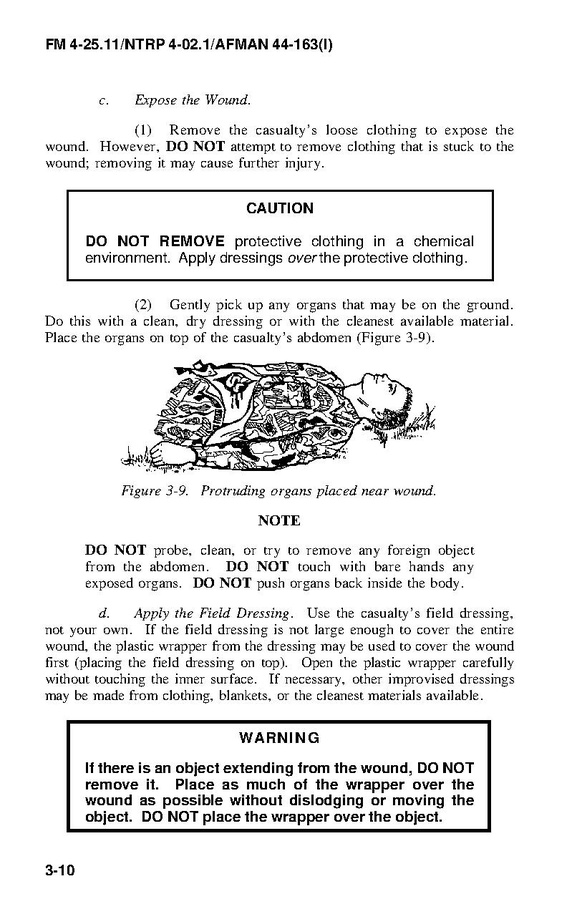 FM 4-25.11/NTRP 4-02.1/AFMAN 44-163(I)

c. Expose the Wound.

(1) Remove the casualty's loose clothing to expose the wound. However, DO NOT attempt to remove clothing that is stuck to the wound; removing it may cause further injury.

CAUTION

DO NOT REMOVE protective clothing in a chemical environment. Apply dressings over the protective clothing.

(2) Gently pick up any organs that may be on the ground. Do this with a clean, dry dressing or with the cleanest available material. Place the organs on top of the casualty's abdomen (Figure 3-9).

Figure 3-9. Protruding organs placed near wound.

NOTE

DO NOT probe, clean, or try to remove any foreign object from the abdomen. DO NOT touch with bare hands any exposed organs. DO NOT push organs back inside the body.

d. Apply the Field Dressing. Use the casualty's field dressing, not your own. If the field dressing is not large enough to cover the entire wound, the plastic wrapper from the dressing may be used to cover the wound first (placing the field dressing on top). Open the plastic wrapper carefully without touching the inner surface. If necessary, other improvised dressings may be made from clothing, blankets, or the cleanest materials available.

WARNING

If there is an object extending from the wound, DO NOT remove it. Place as much of the wrapper over the wound as possible without dislodging or moving the object. DO NOT place the wrapper over the object.

3-10